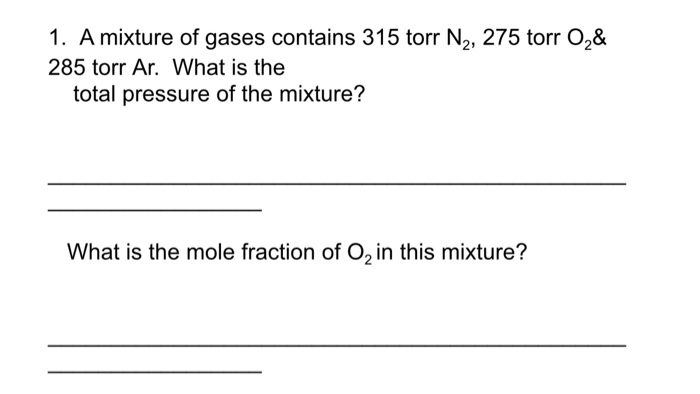 1. A mixture of gases contains 315 torr $N_2$, 275 torr $O_2$& 285 torr Ar. What is the total pressure of the mixture?

What is the mole fraction of $O_2$ in this mixture?